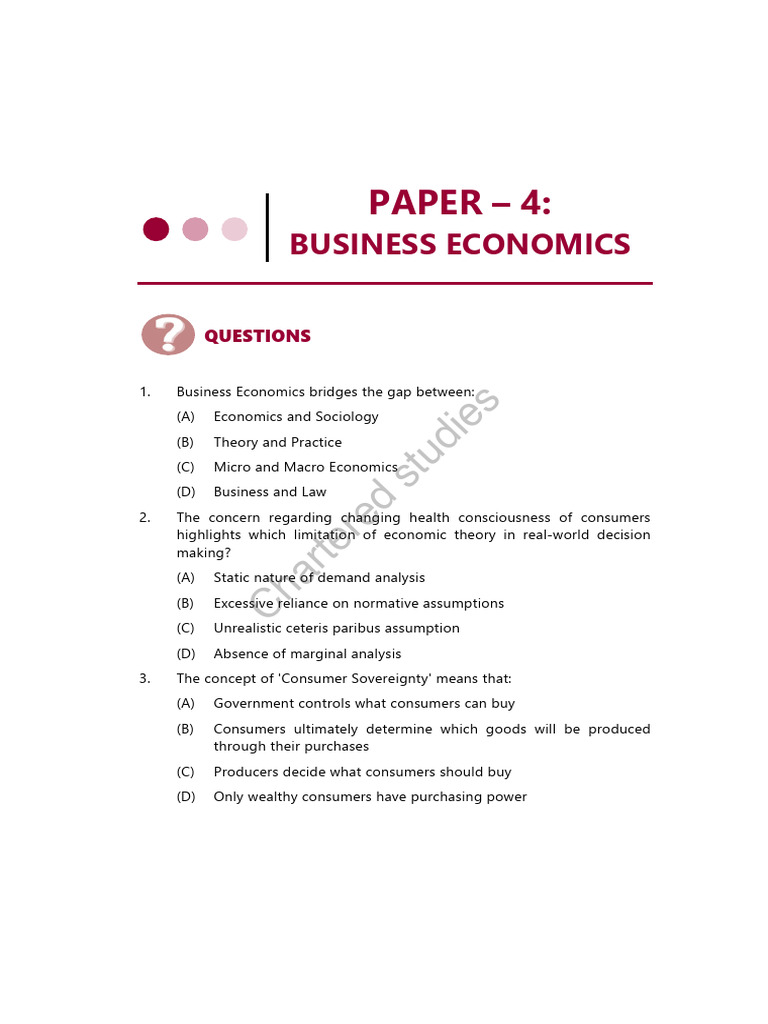 PAPER – 4:
BUSINESS ECONOMICS

QUESTIONS

1. Business Economics bridges the gap between:

(A) Economics and Sociology

(B) Theory and Practice

(C) Micro and Macro Economics

(D) Business and Law

2. The concern regarding changing health consciousness of consumers highlights which limitation of economic theory in real-world decision making?

(A) Static nature of demand analysis

(B) Excessive reliance on normative assumptions

(C) Unrealistic ceteris paribus assumption

(D) Absence of marginal analysis

3. The concept of 'Consumer Sovereignty' means that:

(A) Government controls what consumers can buy

(B) Consumers ultimately determine which goods will be produced through their purchases

(C) Producers decide what consumers should buy

(D) Only wealthy consumers have purchasing power

Chartered studies